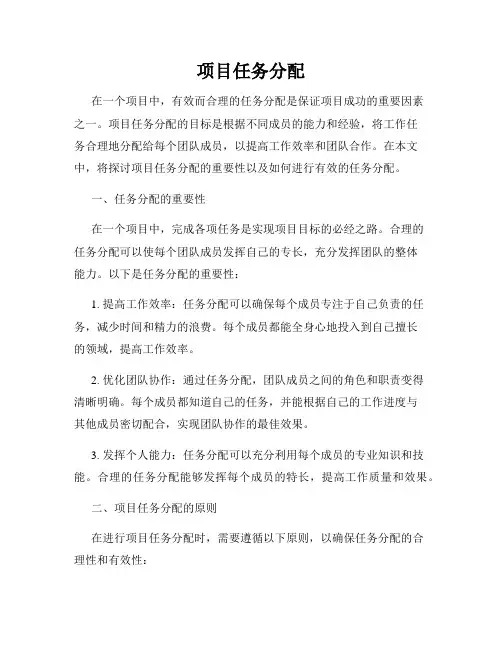 项目任务分配

在一个项目中，有效而合理的任务分配是保证项目成功的重要因素之一。项目任务分配的目标是根据不同成员的能力和经验，将工作任务合理地分配给每个团队成员，以提高工作效率和团队合作。在本文中，将探讨项目任务分配的重要性以及如何进行有效的任务分配。

一、任务分配的重要性

在一个项目中，完成各项任务是实现项目目标的必经之路。合理的任务分配可以使每个团队成员发挥自己的专长，充分发挥团队的整体能力。以下是任务分配的重要性：

1. 提高工作效率：任务分配可以确保每个成员专注于自己负责的任务，减少时间和精力的浪费。每个成员都能全身心地投入到自己擅长的领域，提高工作效率。

2. 优化团队协作：通过任务分配，团队成员之间的角色和职责变得清晰明确。每个成员都知道自己的任务，并能根据自己的工作进度与其他成员密切配合，实现团队协作的最佳效果。

3. 发挥个人能力：任务分配可以充分利用每个成员的专业知识和技能。合理的任务分配能够发挥每个成员的特长，提高工作质量和效果。

二、项目任务分配的原则

在进行项目任务分配时，需要遵循以下原则，以确保任务分配的合理性和有效性：